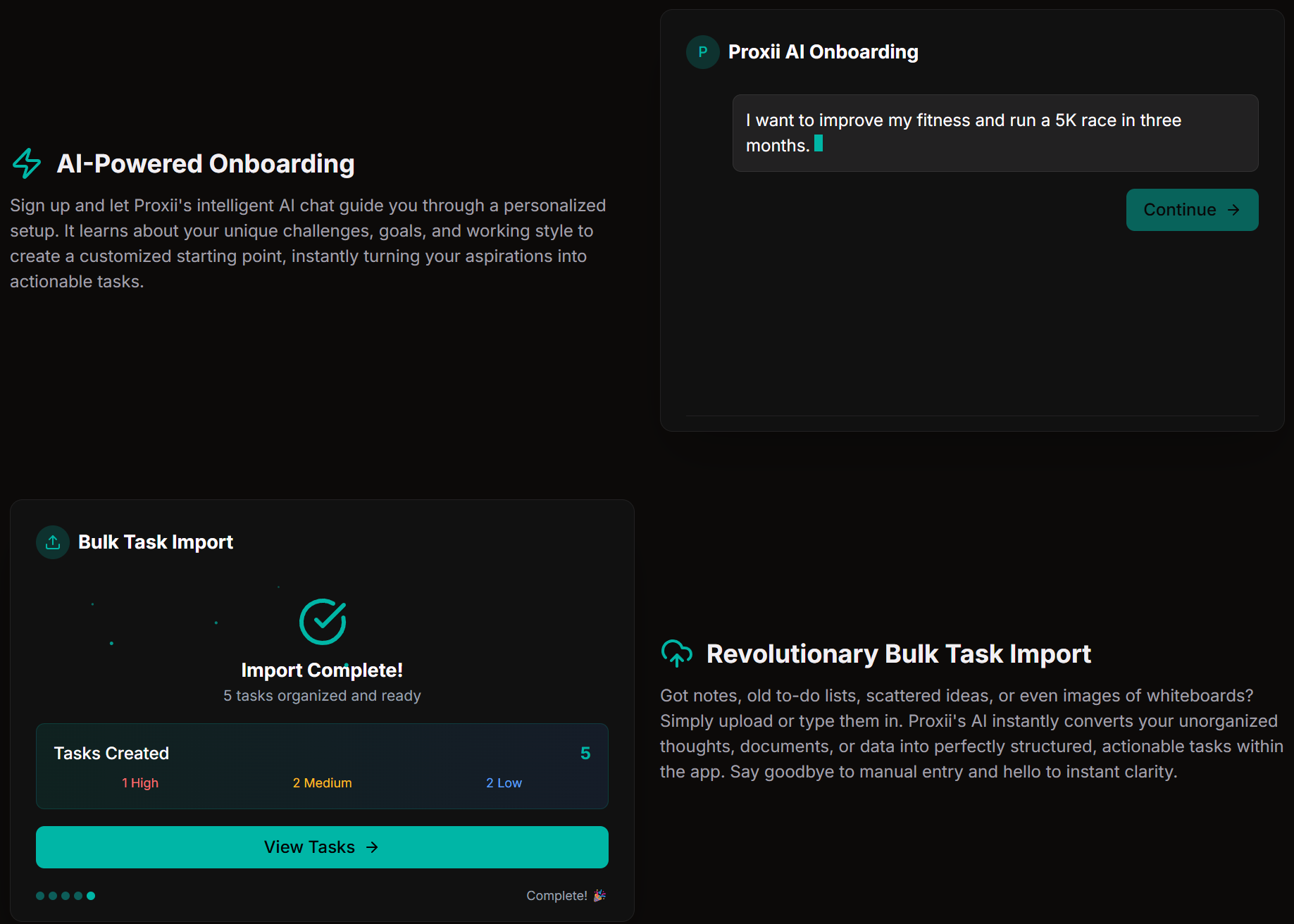 AI-Powered Onboarding

Sign up and let Proxii's intelligent AI chat guide you through a personalized setup. It learns about your unique challenges, goals, and working style to create a customized starting point, instantly turning your aspirations into actionable tasks.

P Proxii AI Onboarding

I want to improve my fitness and run a 5K race in three months.

Continue →

Bulk Task Import

Import Complete!

5 tasks organized and ready

Tasks Created 5

1 High 2 Medium 2 Low

View Tasks →

Complete! 🎉

Revolutionary Bulk Task Import

Got notes, old to-do lists, scattered ideas, or even images of whiteboards? Simply upload or type them in. Proxii's AI instantly converts your unorganized thoughts, documents, or data into perfectly structured, actionable tasks within the app. Say goodbye to manual entry and hello to instant clarity.